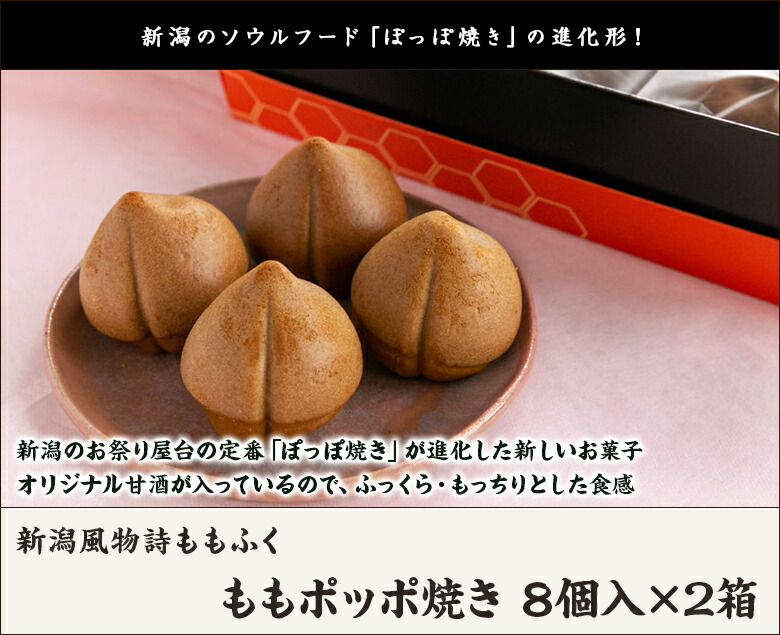 新潟のソウルフード「ぽっぽ焼き」の進化形！

新潟のお祭り屋台の定番「ぽっぽ焼き」が進化した新しいお菓子
オリジナル甘酒が入っているので、ふっくら・もっちりとした食感

新潟風物詩ももふく

ももポッポ焼き 8個入×2箱